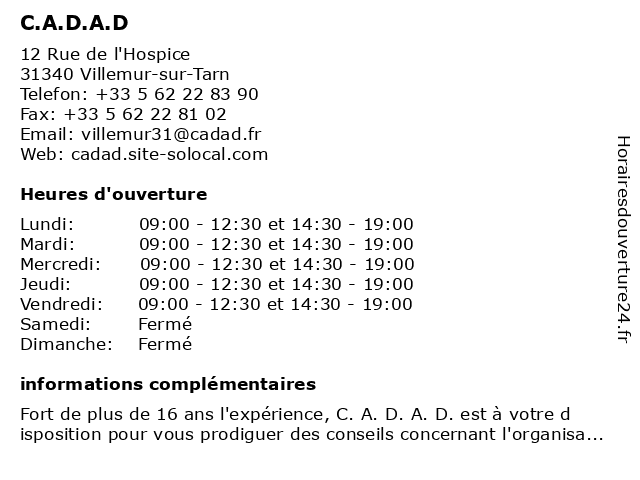 C.A.D.A.D

12 Rue de l'Hospice
31340 Villemur-sur-Tarn
Telefon: +33 5 62 22 83 90
Fax: +33 5 62 22 81 02
Email: villemur31@cadad.fr
Web: cadad.site-solocal.com

Heures d'ouverture

| | |
|---|---|
| Lundi: | 09:00 - 12:30 et 14:30 - 19:00 |
| Mardi: | 09:00 - 12:30 et 14:30 - 19:00 |
| Mercredi: | 09:00 - 12:30 et 14:30 - 19:00 |
| Jeudi: | 09:00 - 12:30 et 14:30 - 19:00 |
| Vendredi: | 09:00 - 12:30 et 14:30 - 19:00 |
| Samedi: | Fermé |
| Dimanche: | Fermé |

informations complémentaires

Fort de plus de 16 ans l'expérience, C. A. D. A. D. est à votre d isposition pour vous prodiguer des conseils concernant l'organisa...

Horairesdouverture24.fr